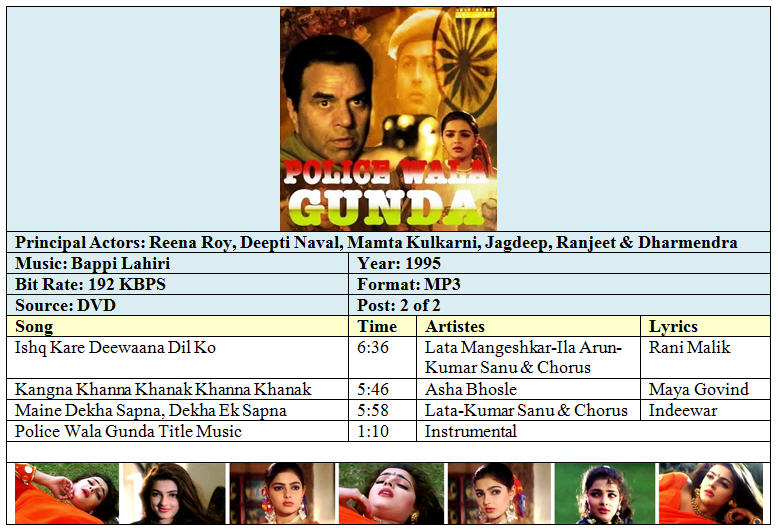 POLICE WALA GUNDA

Principal Actors: Reena Roy, Deepti Naval, Mamta Kulkarni, Jagdeep, Ranjeet & Dharmendra

| Music: Bappi Lahiri | Year: 1995 |
|---|---|
| Bit Rate: 192 KBPS | Format: MP3 |
| Source: DVD | Post: 2 of 2 |

| Song | Time | Artistes | Lyrics |
|---|---|---|---|
| Ishq Kare Deewaana Dil Ko | 6:36 | Lata Mangeshkar-Ila Arun-Kumar Sanu & Chorus | Rani Malik |
| Kangna Khanna Khanak Khanna Khanak | 5:46 | Asha Bhosle | Maya Govind |
| Maine Dekha Sapna, Dekha Ek Sapna | 5:58 | Lata-Kumar Sanu & Chorus | Indeewar |
| Police Wala Gunda Title Music | 1:10 | Instrumental | |